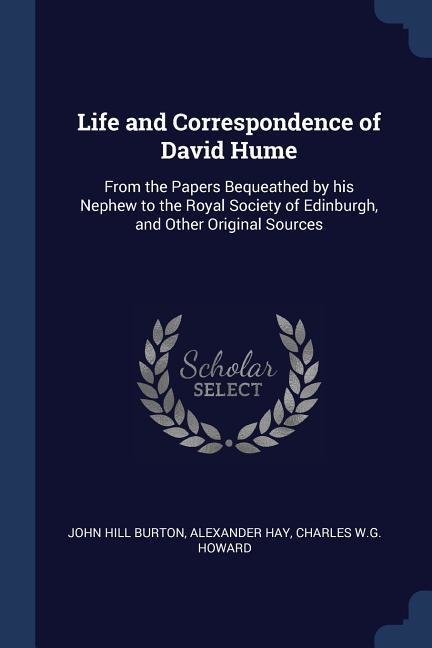 Life and Correspondence of David Hume

From the Papers Bequeathed by his Nephew to the Royal Society of Edinburgh, and Other Original Sources

Scholar SELECT

JOHN HILL BURTON, ALEXANDER HAY, CHARLES W.G. HOWARD